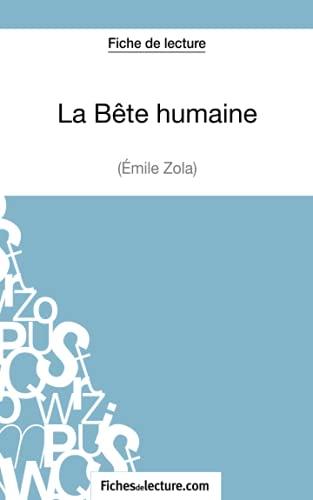 Fiche de lecture

La Bête humaine

(Émile Zola)

Fichesdelecture.com